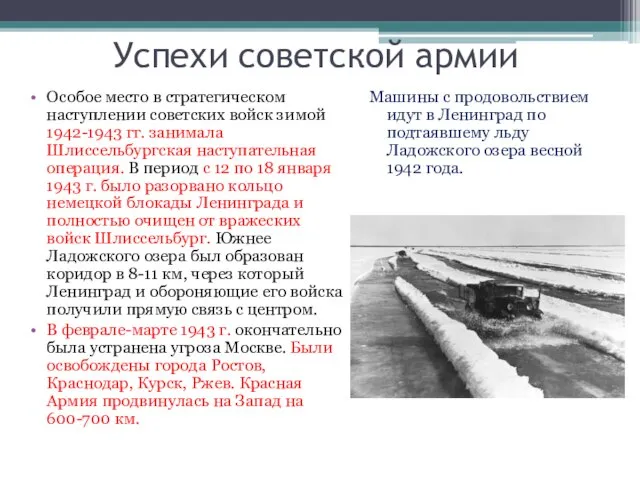 Успехи советской армии

• Особое место в стратегическом наступлении советских войск зимой 1942-1943 гг. занимала Шлиссельбургская наступательная операция. В период с 12 по 18 января 1943 г. было разорвано кольцо немецкой блокады Ленинграда и полностью очищен от вражеских войск Шлиссельбург. Южнее Ладожского озера был образован коридор в 8-11 км, через который Ленинград и обороняющие его войска получили прямую связь с центром.

• В феврале-марте 1943 г. окончательно была устранена угроза Москве. Были освобождены города Ростов, Краснодар, Курск, Ржев. Красная Армия продвинулась на Запад на 600-700 км.

Машины с продовольствием идут в Ленинград по подтаявшему льду Ладожского озера весной 1942 года.